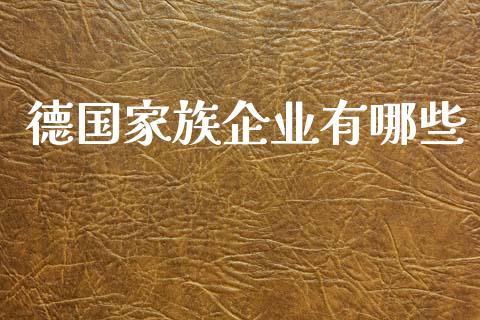 德国家族企业有哪些